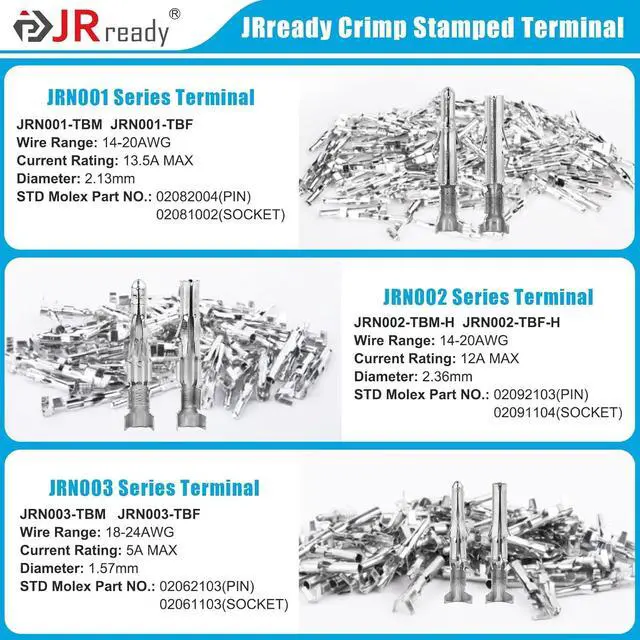 JRready®

JRready Crimp Stamped Terminal

JRN001 Series Terminal

JRN001-TBM JRN001-TBF
Wire Range: 14-20AWG
Current Rating: 13.5A MAX
Diameter: 2.13mm
STD Molex Part NO.: 02082004(PIN)
02081002(SOCKET)

JRN002 Series Terminal

JRN002-TBM-H JRN002-TBF-H
Wire Range: 14-20AWG
Current Rating: 12A MAX
Diameter: 2.36mm
STD Molex Part NO.: 02092103(PIN)
02091104(SOCKET)

JRN003 Series Terminal

JRN003-TBM JRN003-TBF
Wire Range: 18-24AWG
Current Rating: 5A MAX
Diameter: 1.57mm
STD Molex Part NO.: 02062103(PIN)
02061103(SOCKET)